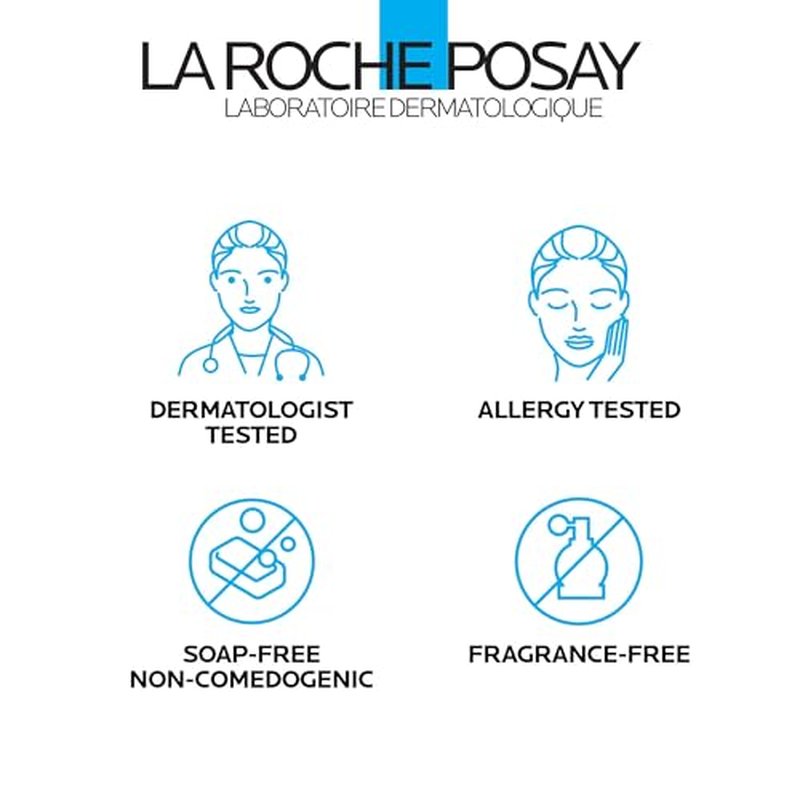 LA ROCHE POSAY
LABORATOIRE DERMATOLOGIQUE

DERMATOLOGIST
TESTED

ALLERGY TESTED

SOAP-FREE
NON-COMEDOGENIC

FRAGRANCE-FREE